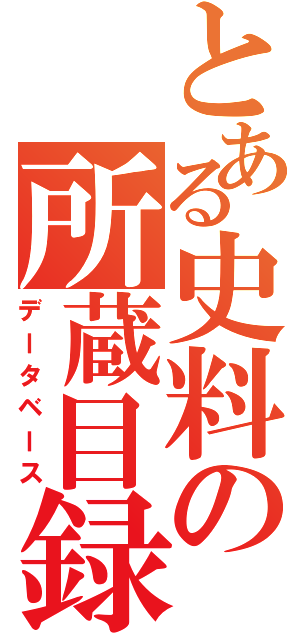 とある史料の所蔵目録

データベース